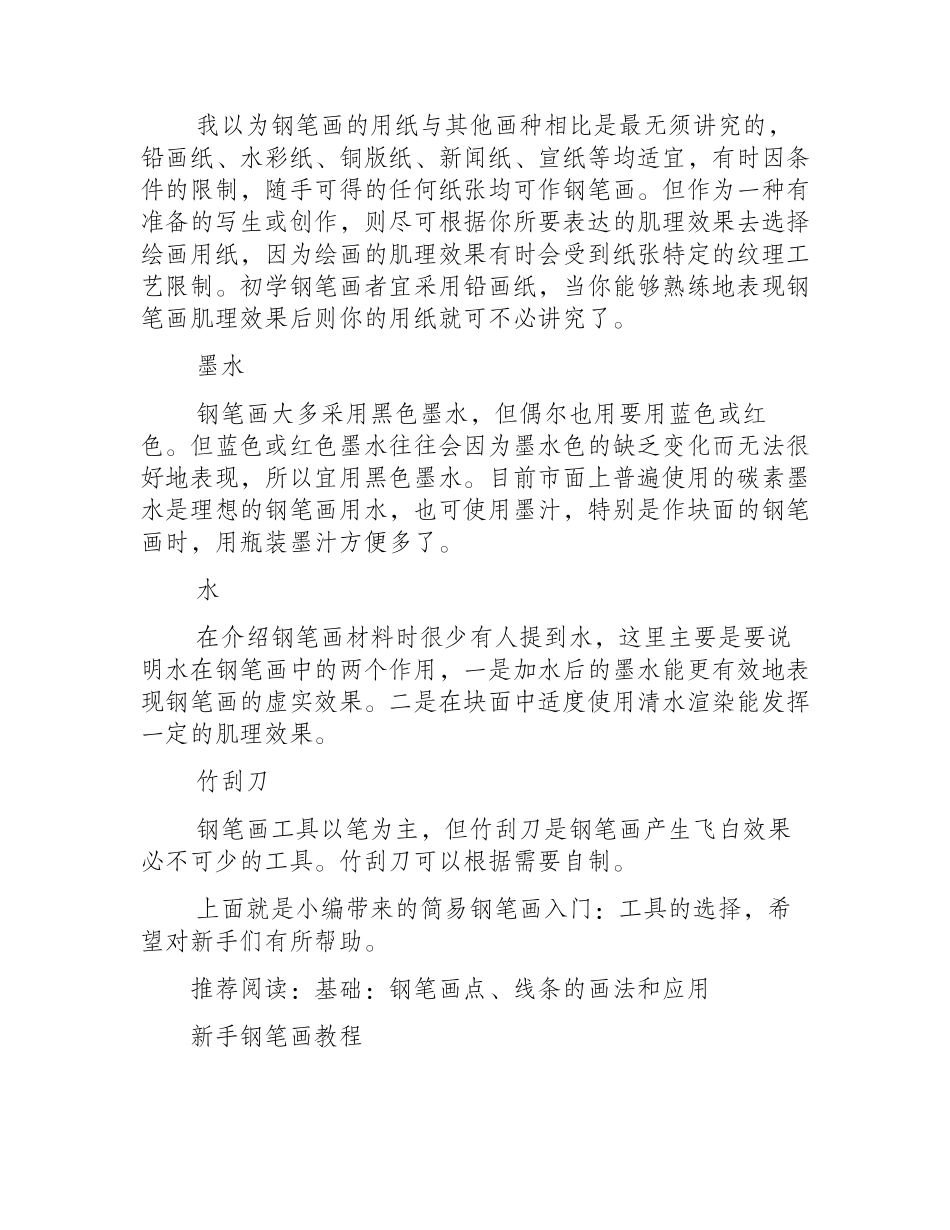 我以为钢笔画的用纸与其他画种相比是最无须讲究的，铅画纸、水彩纸、铜版纸、新闻纸、宣纸等均适宜，有时因条件的限制，随手可得的任何纸张均可作钢笔画。但作为一种有准备的写生或创作，则尽可根据你所要表达的肌理效果去选择绘画用纸，因为绘画的肌理效果有时会受到纸张特定的纹理工艺限制。初学钢笔画者宜采用铅画纸，当你能够熟练地表现钢笔画肌理效果后则你的用纸就可不必讲究了。

墨水

钢笔画大多采用黑色墨水，但偶尔也用要用蓝色或红色。但蓝色或红色墨水往往会因为墨水色的缺乏变化而无法很好地表现，所以宜用黑色墨水。目前市面上普遍使用的碳素墨水是理想的钢笔画用水，也可使用墨汁，特别是作块面的钢笔画时，用瓶装墨汁方便多了。

水

在介绍钢笔画材料时很少有人提到水，这里主要是要说明水在钢笔画中的两个作用，一是加水后的墨水能更有效地表现钢笔画的虚实效果。二是在块面中适度使用清水渲染能发挥一定的肌理效果。

竹刮刀

钢笔画工具以笔为主，但竹刮刀是钢笔画产生飞白效果必不可少的工具。竹刮刀可以根据需要自制。

上面就是小编带来的简易钢笔画入门：工具的选择，希望对新手们有所帮助。

推荐阅读：基础：钢笔画点、线条的画法和应用

新手钢笔画教程